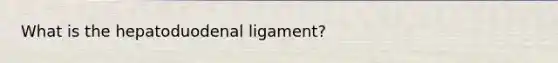 What is the hepatoduodenal ligament?